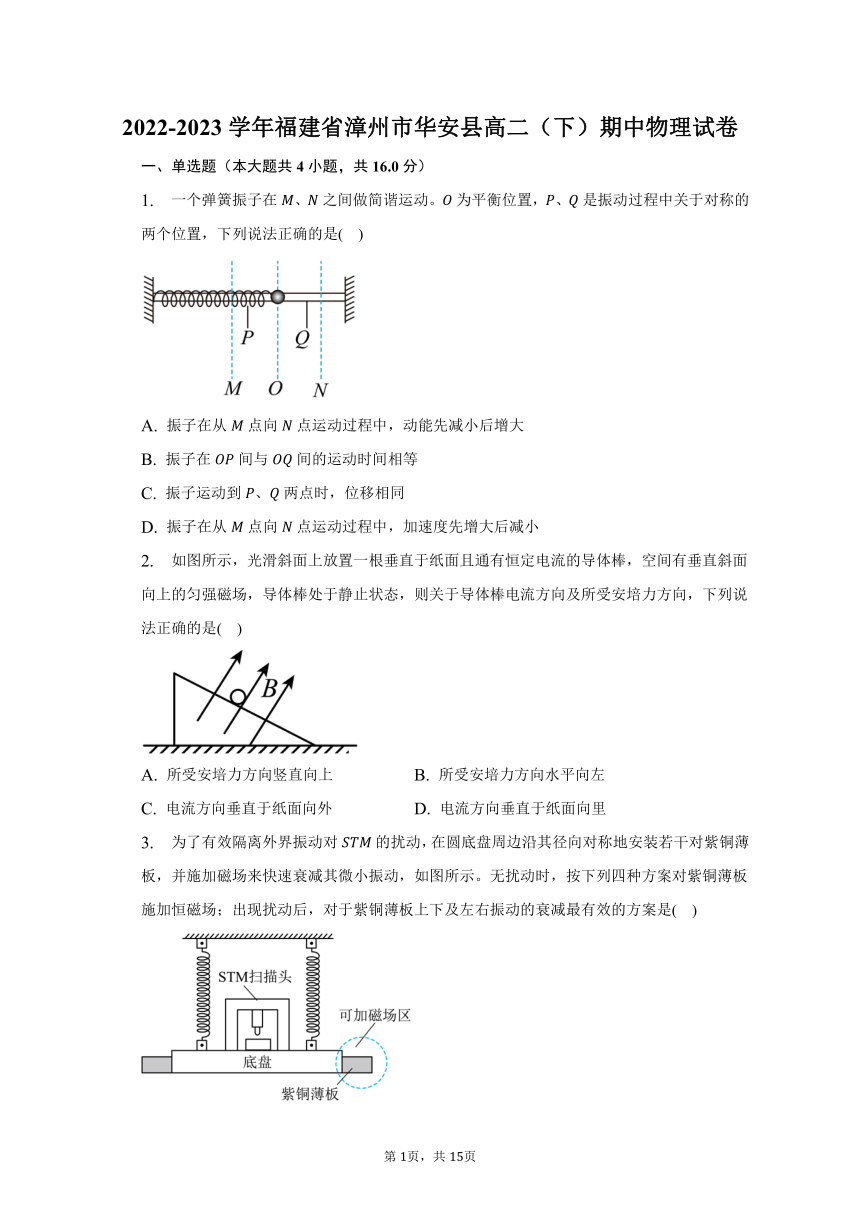 2022-2023 学年福建省漳州市华安县高二（下）期中物理试卷

一、单选题（本大题共 4 小题，共 16.0 分）

1. 一个弹簧振子在 $M$、$N$ 之间做简谐运动。$O$ 为平衡位置，$P$、$Q$ 是振动过程中关于对称的两个位置，下列说法正确的是(    )

$P$ $Q$
$M$ $O$ $N$

A. 振子在从 $M$ 点向 $N$ 点运动过程中，动能先减小后增大
B. 振子在 $OP$ 间与 $OQ$ 间的运动时间相等
C. 振子运动到 $P$、$Q$ 两点时，位移相同
D. 振子在从 $M$ 点向 $N$ 点运动过程中，加速度先增大后减小

2. 如图所示，光滑斜面上放置一根垂直于纸面且通有恒定电流的导体棒，空间有垂直斜面向上的匀强磁场，导体棒处于静止状态，则关于导体棒电流方向及所受安培力方向，下列说法正确的是(    )

$B$

A. 所受安培力方向竖直向上
B. 所受安培力方向水平向左
C. 电流方向垂直于纸面向外
D. 电流方向垂直于纸面向里

3. 为了有效隔离外界振动对 $STM$ 的扰动，在圆底盘周边沿其径向对称地安装若干对紫铜薄板，并施加磁场来快速衰减其微小振动，如图所示。无扰动时，按下列四种方案对紫铜薄板施加恒磁场；出现扰动后，对于紫铜薄板上下及左右振动的衰减最有效的方案是(    )

STM扫描头
可加磁场区
底盘
紫铜薄板

第 1页，共 15页